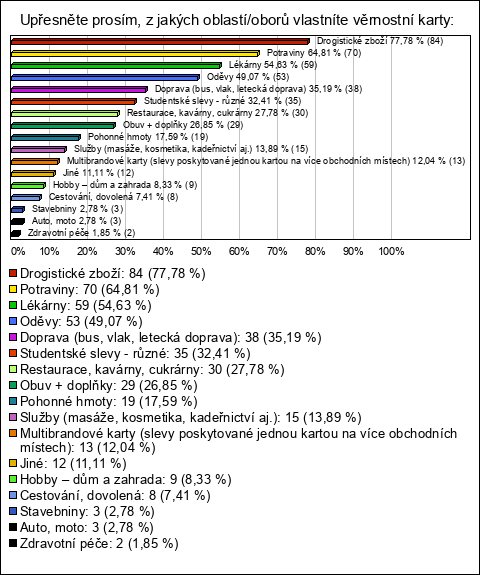 Upřesněte prosím, z jakých oblastí/oborů vlastníte věrnostní karty:

Drogistické zboží 77,78 % (84)
Potraviny 64,81 % (70)
Lékárny 54,63 % (59)
Oděvy 49,07 % (53)
Doprava (bus, vlak, letecká doprava) 35,19 % (38)
Studentské slevy - různé 32,41 % (35)
Restaurace, kavárny, cukrárny 27,78 % (30)
Obuv + doplňky 26,85 % (29)
Pohonné hmoty 17,59 % (19)
Služby (masáže, kosmetika, kadeřnictví aj.) 13,89 % (15)
Multibrandové karty (slevy poskytované jednou kartou na více obchodních místech) 12,04 % (13)
Jiné 11,11 % (12)
Hobby – dům a zahrada 8,33 % (9)
Cestování, dovolená 7,41 % (8)
Stavebniny 2,78 % (3)
Auto, moto 2,78 % (3)
Zdravotní péče 1,85 % (2)

0% 10% 20% 30% 40% 50% 60% 70% 80% 90% 100%

Drogistické zboží: 84 (77,78 %)
Potraviny: 70 (64,81 %)
Lékárny: 59 (54,63 %)
Oděvy: 53 (49,07 %)
Doprava (bus, vlak, letecká doprava): 38 (35,19 %)
Studentské slevy - různé: 35 (32,41 %)
Restaurace, kavárny, cukrárny: 30 (27,78 %)
Obuv + doplňky: 29 (26,85 %)
Pohonné hmoty: 19 (17,59 %)
Služby (masáže, kosmetika, kadeřnictví aj.): 15 (13,89 %)
Multibrandové karty (slevy poskytované jednou kartou na více obchodních místech): 13 (12,04 %)
Jiné: 12 (11,11 %)
Hobby – dům a zahrada: 9 (8,33 %)
Cestování, dovolená: 8 (7,41 %)
Stavebniny: 3 (2,78 %)
Auto, moto: 3 (2,78 %)
Zdravotní péče: 2 (1,85 %)